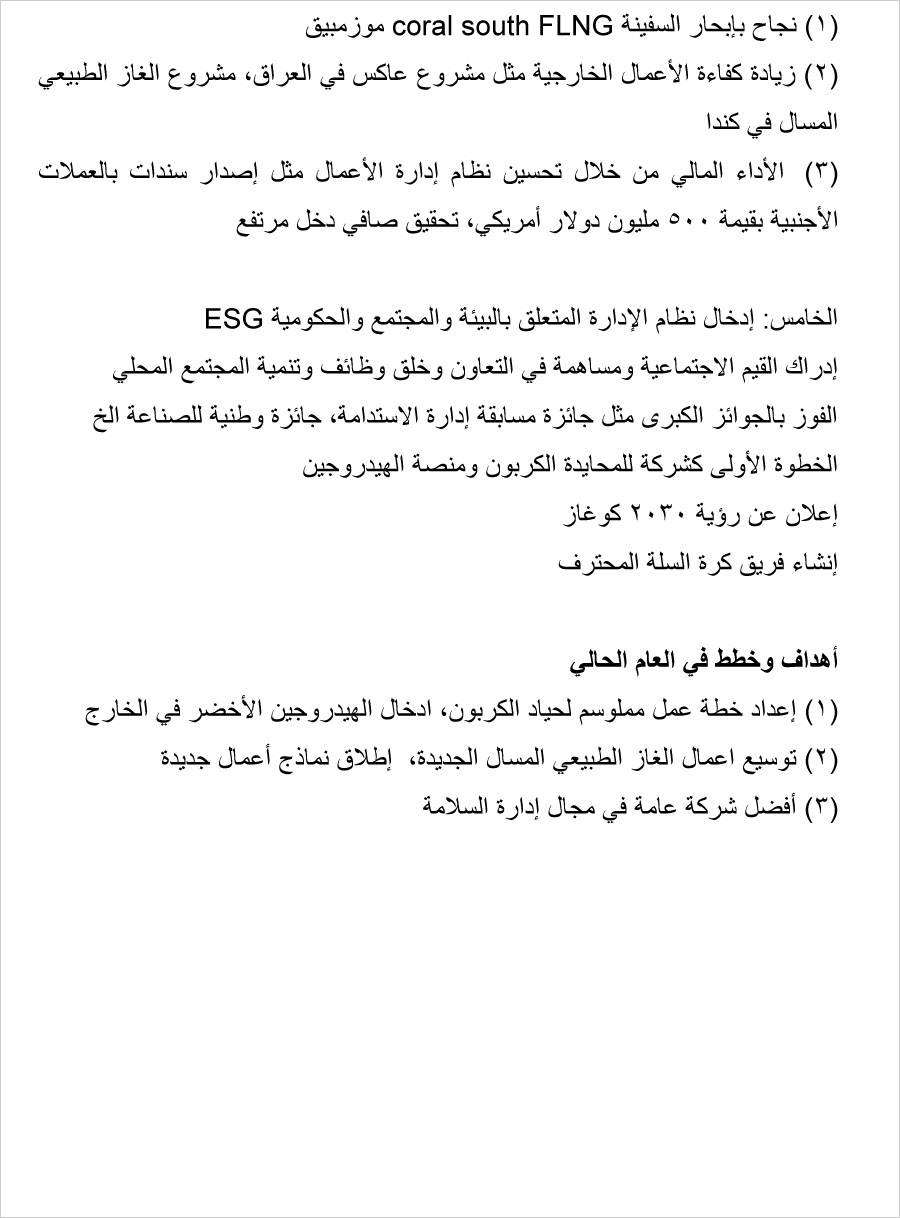 (١) نجاح بإبحار السفينة coral south FLNG موزمبيق
(٢) زيادة كفاءة الأعمال الخارجية مثل مشروع عاكس في العراق، مشروع الغاز الطبيعي المسال في كندا
(٣) الأداء المالي من خلال تحسين نظام إدارة الأعمال مثل إصدار سندات بالعملات الأجنبية بقيمة ٥٠٠ مليون دولار أمريكي، تحقيق صافي دخل مرتفع

الخامس: إدخال نظام الإدارة المتعلق بالبيئة والمجتمع والحكومية ESG
إدراك القيم الاجتماعية ومساهمة في التعاون وخلق وظائف وتنمية المجتمع المحلي
الفوز بالجوائز الكبرى مثل جائزة مسابقة إدارة الاستدامة، جائزة وطنية للصناعة الخ
الخطوة الأولى كشركة للمحايدة الكربون ومنصة الهيدروجين
إعلان عن رؤية ٢٠٣٠ كوغاز
إنشاء فريق كرة السلة المحترف

أهداف وخطط في العام الحالي
(١) إعداد خطة عمل مملوسم لحياد الكربون، ادخال الهيدروجين الأخضر في الخارج
(٢) توسيع اعمال الغاز الطبيعي المسال الجديدة، إطلاق نماذج أعمال جديدة
(٣) أفضل شركة عامة في مجال إدارة السلامة